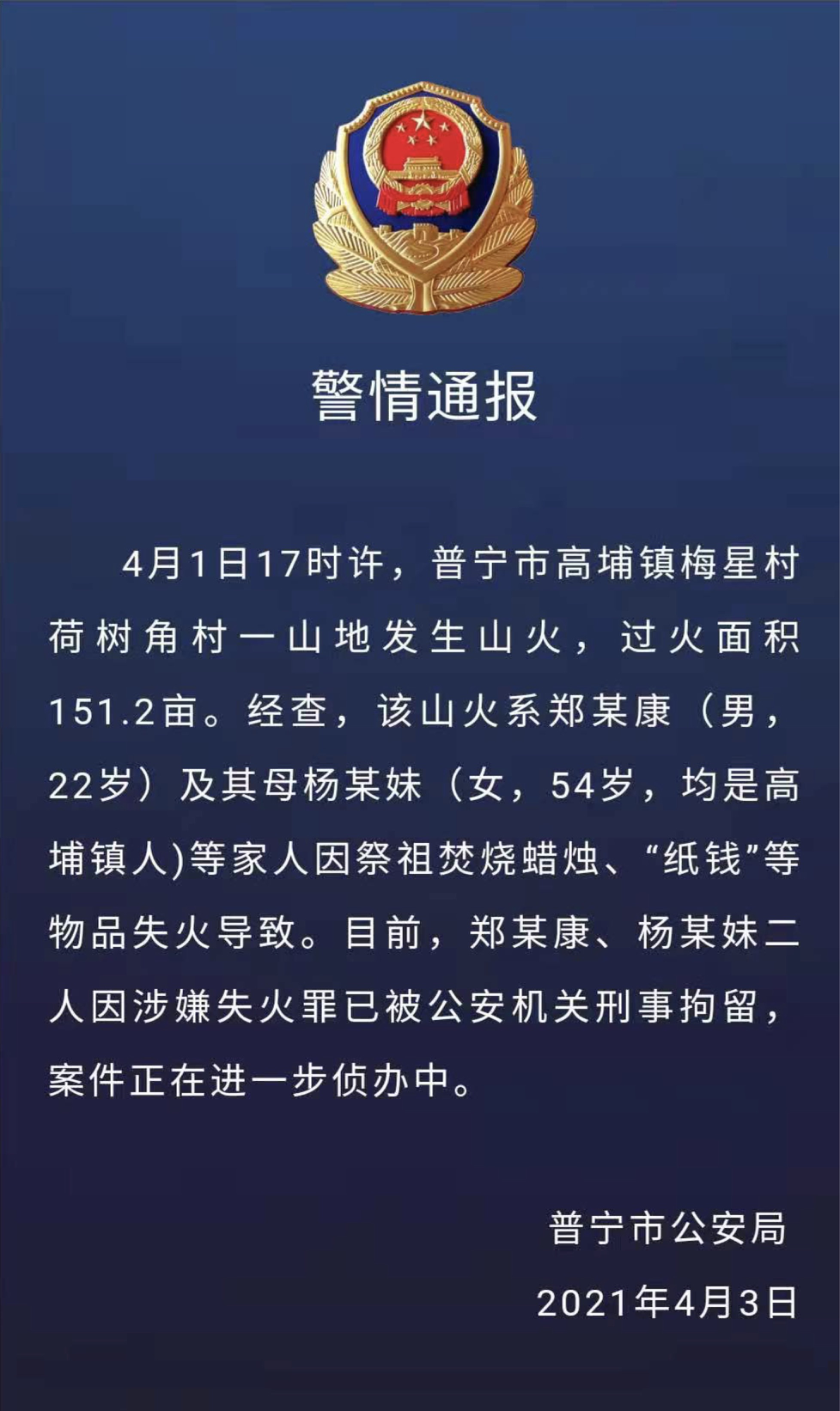 警情通报

4月1日17时许，普宁市高埔镇梅星村荷树角村一山地发生山火，过火面积151.2亩。经查，该山火系郑某康（男，22岁）及其母杨某妹（女，54岁，均是高埔镇人)等家人因祭祖焚烧蜡烛、“纸钱”等物品失火导致。目前，郑某康、杨某妹二人因涉嫌失火罪已被公安机关刑事拘留，案件正在进一步侦办中。

普宁市公安局

2021年4月3日